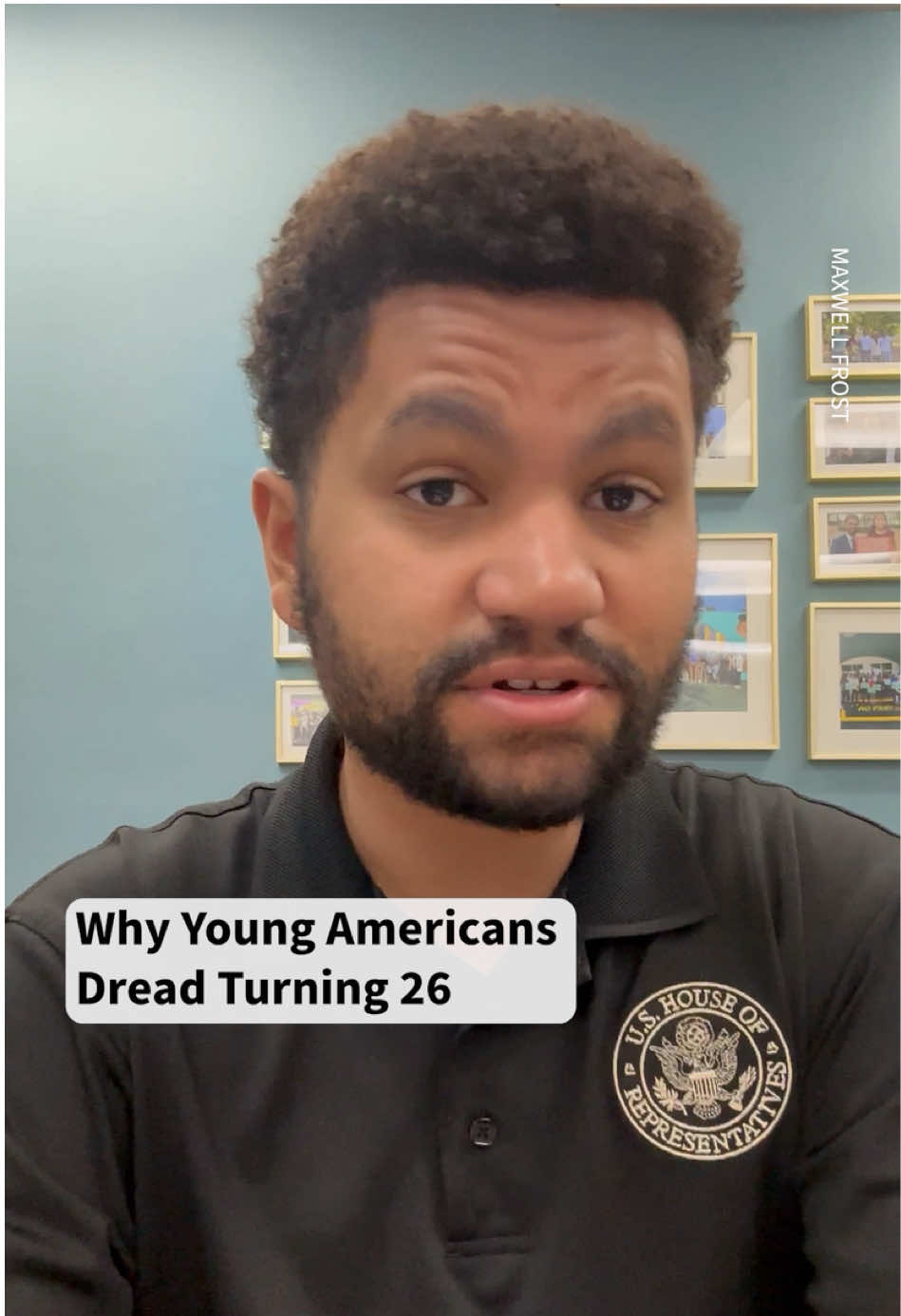 MAXWELL FROST

Why Young Americans Dread Turning 26

U.S. HOUSE OF REPRESENTATIVES